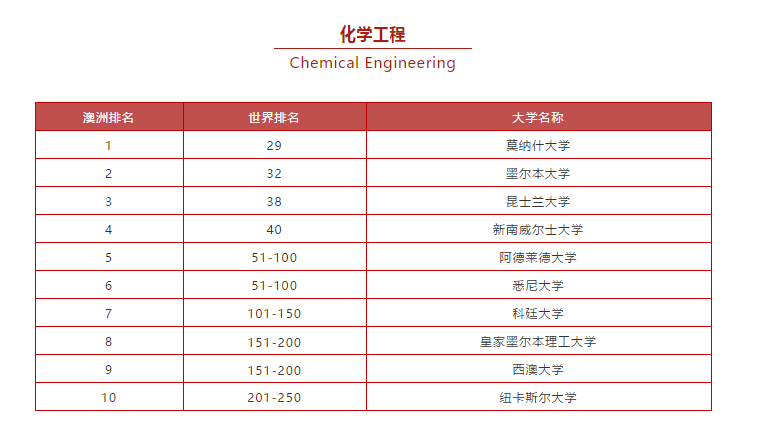 化学工程

Chemical Engineering

| 澳洲排名 | 世界排名 | 大学名称 |
|---|---|---|
| 1 | 29 | 莫纳什大学 |
| 2 | 32 | 墨尔本大学 |
| 3 | 38 | 昆士兰大学 |
| 4 | 40 | 新南威尔士大学 |
| 5 | 51-100 | 阿德莱德大学 |
| 6 | 51-100 | 悉尼大学 |
| 7 | 101-150 | 科廷大学 |
| 8 | 151-200 | 皇家墨尔本理工大学 |
| 9 | 151-200 | 西澳大学 |
| 10 | 201-250 | 纽卡斯尔大学 |